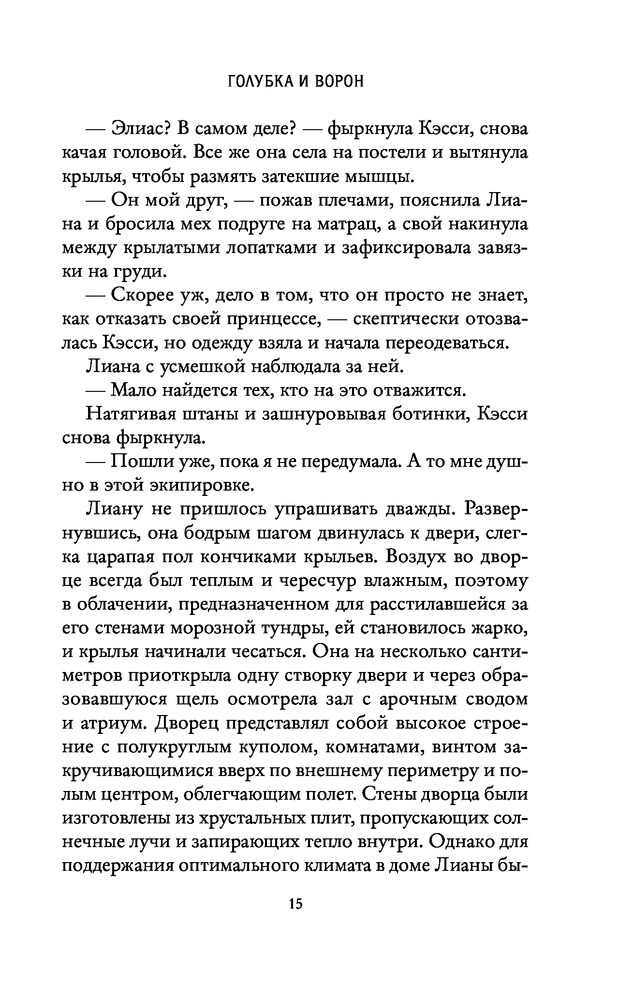 ГОЛУБКА И ВОРОН

— Элиас? В самом деле? — фыркнула Кэсси, снова качая головой. Все же она села на постели и вытянула крылья, чтобы размять затекшие мышцы.

— Он мой друг, — пожав плечами, пояснила Лиана и бросила мех подруге на матрац, а свой накинула между крылатыми лопатками и зафиксировала завязки на груди.

— Скорее уж, дело в том, что он просто не знает, как отказать своей принцессе, — скептически отозвалась Кэсси, но одежду взяла и начала переодеваться.

Лиана с усмешкой наблюдала за ней.

— Мало найдется тех, кто на это отважится.

Натягивая штаны и зашнуровывая ботинки, Кэсси снова фыркнула.

— Пошли уже, пока я не передумала. А то мне душно в этой экипировке.

Лиану не пришлось упрашивать дважды. Развернувшись, она бодрым шагом двинулась к двери, слегка царапая пол кончиками крыльев. Воздух во дворце всегда был теплым и чересчур влажным, поэтому в облачении, предназначенном для расстилавшейся за его стенами морозной тундры, ей становилось жарко, и крылья начинали чесаться. Она на несколько сантиметров приоткрыла одну створку двери и через образовавшуюся щель осмотрела зал с арочным сводом и атриум. Дворец представлял собой высокое строение с полукруглым куполом, комнатами, винтом закручивающимися вверх по внешнему периметру и полым центром, облегчающим полет. Стены дворца были изготовлены из хрустальных плит, пропускающих солнечные лучи и запирающих тепло внутри. Однако для поддержания оптимального климата в доме Лианы бы-

15